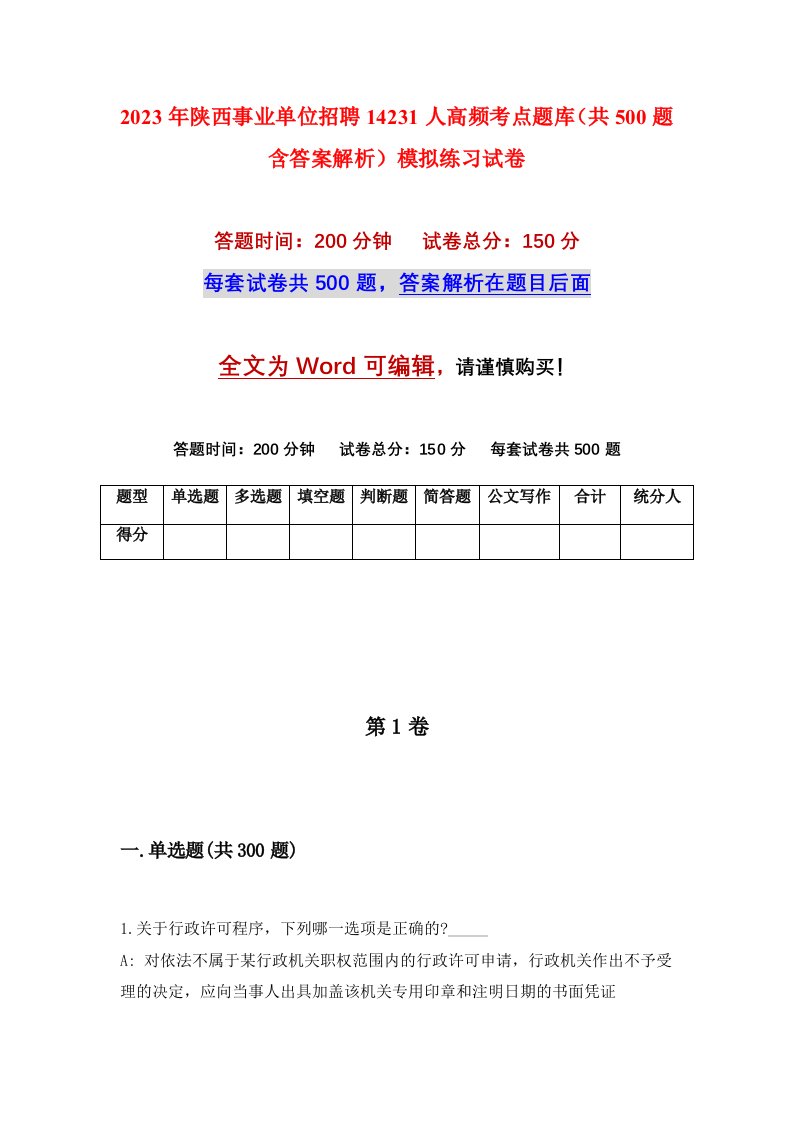 2023年陕西事业单位招聘14231人高频考点题库（共500题含答案解析）模拟练习试卷

答题时间：200分钟　试卷总分：150分

每套试卷共500题，答案解析在题目后面

全文为Word可编辑，请谨慎购买！

答题时间：200分钟　试卷总分：150分　每套试卷共500题

| 题型 | 单选题 | 多选题 | 填空题 | 判断题 | 简答题 | 公文写作 | 合计 | 统分人 |
|---|---|---|---|---|---|---|---|---|
| 得分 | | | | | | | | |

第1卷

一.单选题(共300题)

1.关于行政许可程序，下列哪一选项是正确的?_____

A: 对依法不属于某行政机关职权范围内的行政许可申请，行政机关作出不予受理的决定，应向当事人出具加盖该机关专用印章和注明日期的书面凭证